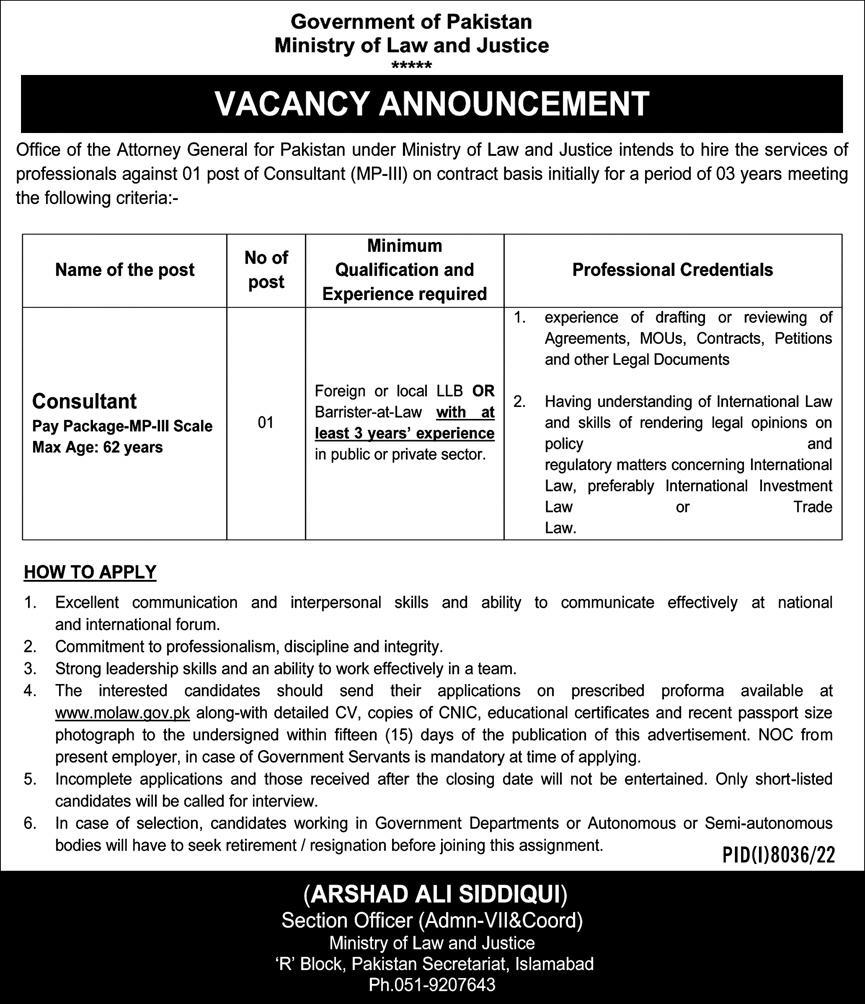 Government of Pakistan
Ministry of Law and Justice
*****

VACANCY ANNOUNCEMENT

Office of the Attorney General for Pakistan under Ministry of Law and Justice intends to hire the services of professionals against 01 post of Consultant (MP-III) on contract basis initially for a period of 03 years meeting the following criteria:-

| Name of the post | No of post | Minimum Qualification and Experience required | Professional Credentials |
|---|---|---|---|
| Consultant Pay Package-MP-III Scale Max Age: 62 years | 01 | Foreign or local LLB OR Barrister-at-Law with at least 3 years' experience in public or private sector. | 1. experience of drafting or reviewing of Agreements, MOUs, Contracts, Petitions and other Legal Documents 2. Having understanding of International Law and skills of rendering legal opinions on policy and regulatory matters concerning International Law, preferably International Investment Law or Trade Law. |

HOW TO APPLY
1. Excellent communication and interpersonal skills and ability to communicate effectively at national and international forum.
2. Commitment to professionalism, discipline and integrity.
3. Strong leadership skills and an ability to work effectively in a team.
4. The interested candidates should send their applications on prescribed proforma available at www.molaw.gov.pk along-with detailed CV, copies of CNIC, educational certificates and recent passport size photograph to the undersigned within fifteen (15) days of the publication of this advertisement. NOC from present employer, in case of Government Servants is mandatory at time of applying.
5. Incomplete applications and those received after the closing date will not be entertained. Only short-listed candidates will be called for interview.
6. In case of selection, candidates working in Government Departments or Autonomous or Semi-autonomous bodies will have to seek retirement / resignation before joining this assignment.

PID(I)8036/22

(ARSHAD ALI SIDDIQUI)
Section Officer (Admn-VII&Coord)
Ministry of Law and Justice
'R' Block, Pakistan Secretariat, Islamabad
Ph.051-9207643